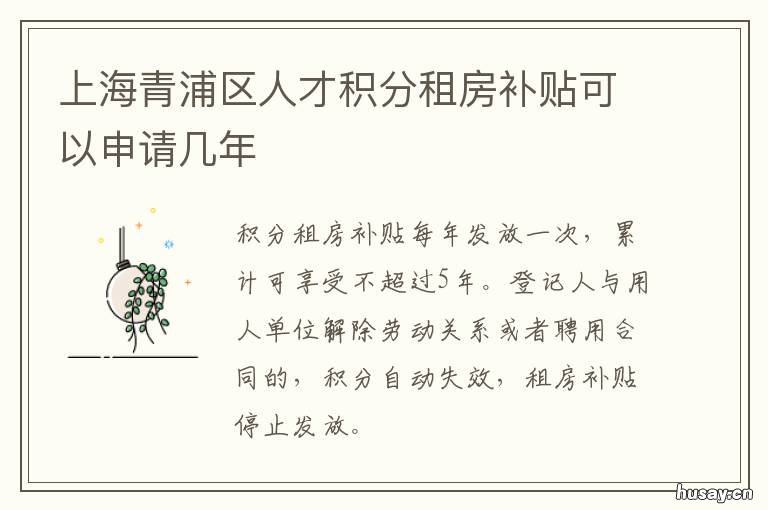 上海青浦区人才积分租房补贴可以申请几年

积分租房补贴每年发放一次，累计可享受不超过5年。登记人与用人单位解除劳动关系或者聘用合同的，积分自动失效，租房补贴停止发放。

husay.cn